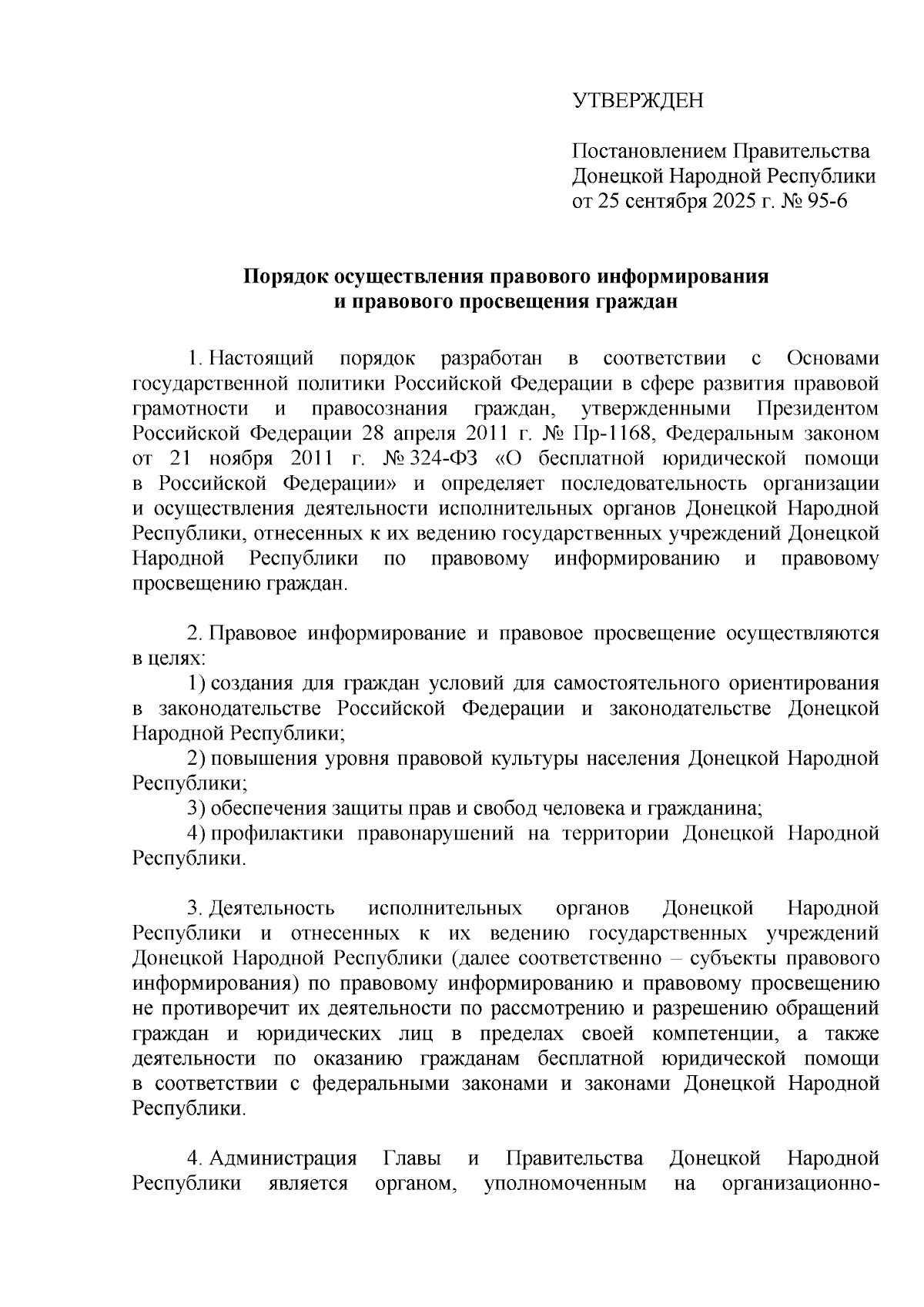 УТВЕРЖДЕН

Постановлением Правительства Донецкой Народной Республики от 25 сентября 2025 г. № 95-6

Порядок осуществления правового информирования и правового просвещения граждан

1. Настоящий порядок разработан в соответствии с Основами государственной политики Российской Федерации в сфере развития правовой грамотности и правосознания граждан, утвержденными Президентом Российской Федерации 28 апреля 2011 г. № Пр-1168, Федеральным законом от 21 ноября 2011 г. № 324-ФЗ «О бесплатной юридической помощи в Российской Федерации» и определяет последовательность организации и осуществления деятельности исполнительных органов Донецкой Народной Республики, отнесенных к их ведению государственных учреждений Донецкой Народной Республики по правовому информированию и правовому просвещению граждан.

2. Правовое информирование и правовое просвещение осуществляются в целях:
1) создания для граждан условий для самостоятельного ориентирования в законодательстве Российской Федерации и законодательстве Донецкой Народной Республики;
2) повышения уровня правовой культуры населения Донецкой Народной Республики;
3) обеспечения защиты прав и свобод человека и гражданина;
4) профилактики правонарушений на территории Донецкой Народной Республики.

3. Деятельность исполнительных органов Донецкой Народной Республики и отнесенных к их ведению государственных учреждений Донецкой Народной Республики (далее соответственно – субъекты правового информирования) по правовому информированию и правовому просвещению не противоречит их деятельности по рассмотрению и разрешению обращений граждан и юридических лиц в пределах своей компетенции, а также деятельности по оказанию гражданам бесплатной юридической помощи в соответствии с федеральными законами и законами Донецкой Народной Республики.

4. Администрация Главы и Правительства Донецкой Народной Республики является органом, уполномоченным на организационно-